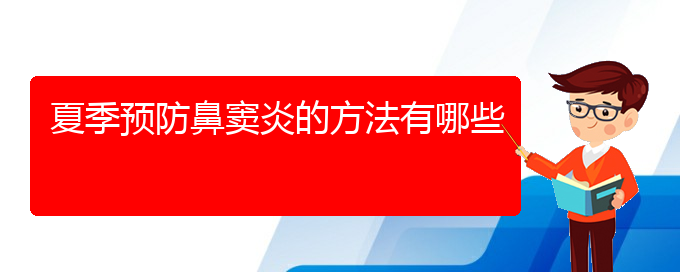 夏季预防鼻窦炎的方法有哪些